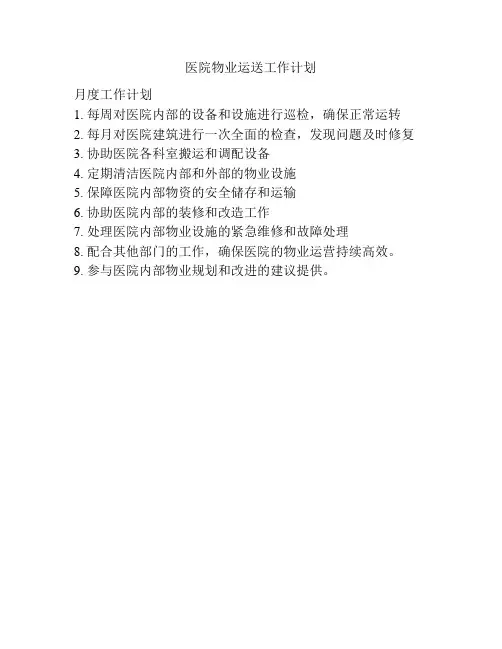 医院物业运送工作计划

月度工作计划

1. 每周对医院内部的设备和设施进行巡检，确保正常运转
2. 每月对医院建筑进行一次全面的检查，发现问题及时修复
3. 协助医院各科室搬运和调配设备
4. 定期清洁医院内部和外部的物业设施
5. 保障医院内部物资的安全储存和运输
6. 协助医院内部的装修和改造工作
7. 处理医院内部物业设施的紧急维修和故障处理
8. 配合其他部门的工作，确保医院的物业运营持续高效。
9. 参与医院内部物业规划和改进的建议提供。